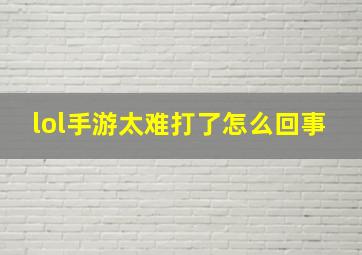 lol手游太难打了怎么回事